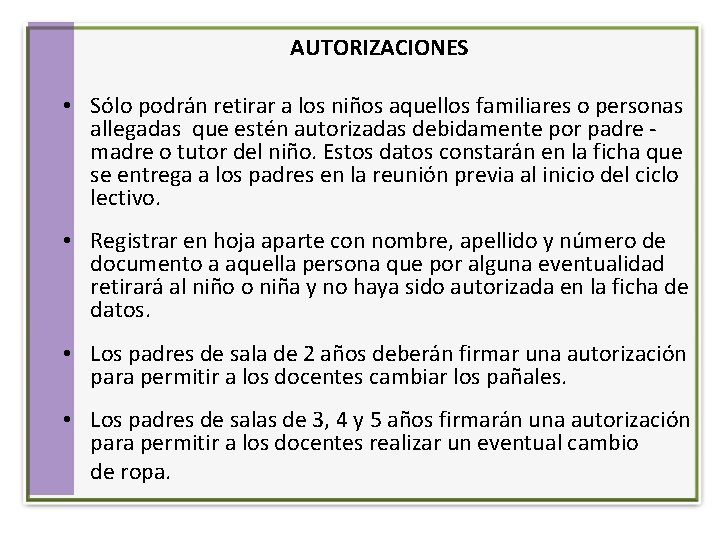 AUTORIZACIONES

• Sólo podrán retirar a los niños aquellos familiares o personas allegadas que estén autorizadas debidamente por padre - madre o tutor del niño. Estos datos constarán en la ficha que se entrega a los padres en la reunión previa al inicio del ciclo lectivo.

• Registrar en hoja aparte con nombre, apellido y número de documento a aquella persona que por alguna eventualidad retirará al niño o niña y no haya sido autorizada en la ficha de datos.

• Los padres de sala de 2 años deberán firmar una autorización para permitir a los docentes cambiar los pañales.

• Los padres de salas de 3, 4 y 5 años firmarán una autorización para permitir a los docentes realizar un eventual cambio de ropa.